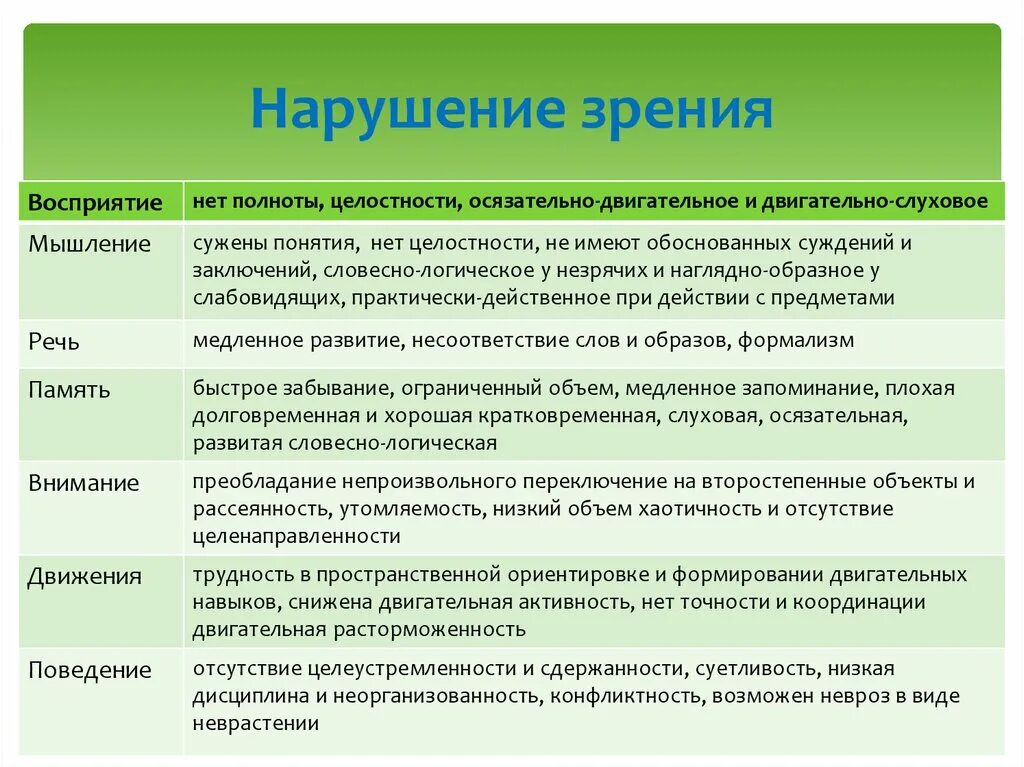 Нарушение зрения

| Восприятие | нет полноты, целостности, осязательно-двигательное и двигательно-слуховое |
|---|---|
| Мышление | сужены понятия, нет целостности, не имеют обоснованных суждений и заключений, словесно-логическое у незрячих и наглядно-образное у слабовидящих, практически-действенное при действии с предметами |
| Речь | медленное развитие, несоответствие слов и образов, формализм |
| Память | быстрое забывание, ограниченный объем, медленное запоминание, плохая долговременная и хорошая кратковременная, слуховая, осязательная, развитая словесно-логическая |
| Внимание | преобладание непроизвольного переключение на второстепенные объекты и рассеянность, утомляемость, низкий объем хаотичность и отсутствие целенаправленности |
| Движения | трудность в пространственной ориентировке и формировании двигательных навыков, снижена двигательная активность, нет точности и координации двигательная расторможенность |
| Поведение | отсутствие целеустремленности и сдержанности, суетливость, низкая дисциплина и неорганизованность, конфликтность, возможен невроз в виде неврастении |